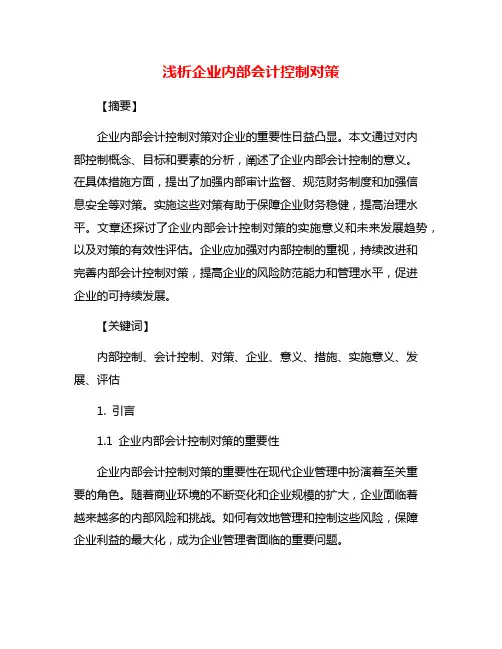 浅析企业内部会计控制对策

【摘要】

企业内部会计控制对策对企业的重要性日益凸显。本文通过对内部控制概念、目标和要素的分析，阐述了企业内部会计控制的意义。在具体措施方面，提出了加强内部审计监督、规范财务制度和加强信息安全等对策。实施这些对策有助于保障企业财务稳健，提高治理水平。文章还探讨了企业内部会计控制对策的实施意义和未来发展趋势，以及对策的有效性评估。企业应加强对内部控制的重视，持续改进和完善内部会计控制对策，提高企业的风险防范能力和管理水平，促进企业的可持续发展。

【关键词】

内部控制、会计控制、对策、企业、意义、措施、实施意义、发展、评估

1. 引言

1.1 企业内部会计控制对策的重要性

企业内部会计控制对策的重要性在现代企业管理中扮演着至关重要的角色。随着商业环境的不断变化和企业规模的扩大，企业面临着越来越多的内部风险和挑战。如何有效地管理和控制这些风险，保障企业利益的最大化，成为企业管理者面临的重要问题。